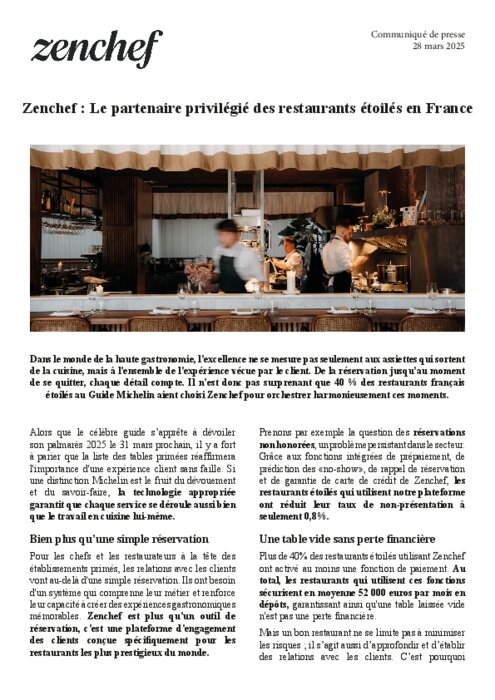 zenchef

Communiqué de presse
28 mars 2025

Zenchef : Le partenaire privilégié des restaurants étoilés en France

Dans le monde de la haute gastronomie, l'excellence ne se mesure pas seulement aux assiettes qui sortent de la cuisine, mais à l'ensemble de l'expérience vécue par le client. De la réservation jusqu'au moment de se quitter, chaque détail compte. Il n'est donc pas surprenant que 40 % des restaurants français étoilés au Guide Michelin aient choisi Zenchef pour orchestrer harmonieusement ces moments.

Alors que le célèbre guide s'apprête à dévoiler son palmarès 2025 le 31 mars prochain, il y a fort à parier que la liste des tables primées réaffirmera l'importance d'une expérience client sans faille. Si une distinction Michelin est le fruit du dévouement et du savoir-faire, la technologie appropriée garantit que chaque service se déroule aussi bien que le travail en cuisine lui-même.

Bien plus qu'une simple réservation

Pour les chefs et les restaurateurs à la tête des établissements primés, les relations avec les clients vont au-delà d'une simple réservation. Ils ont besoin d'un système qui comprenne leur métier et renforce leur capacité à créer des expériences gastronomiques mémorables. Zenchef est plus qu'un outil de réservation, c'est une plateforme d'engagement des clients conçue spécifiquement pour les restaurants les plus prestigieux du monde.

Prenons par exemple la question des réservations non honorées, un problème persistant dans le secteur. Grâce aux fonctions intégrées de prépaiement, de prédiction des «no-show», de rappel de réservation et de garantie de carte de crédit de Zenchef, les restaurants étoilés qui utilisent notre plateforme ont réduit leur taux de non-présentation à seulement 0,8%.

Une table vide sans perte financière

Plus de 40% des restaurants étoilés utilisant Zenchef ont activé au moins une fonction de paiement. Au total, les restaurants qui utilisent ces fonctions sécurisent en moyenne 52 000 euros par mois en dépôts, garantissant ainsi qu'une table laissée vide n'est pas une perte financière.

Mais un bon restaurant ne se limite pas à minimiser les risques ; il s'agit aussi d'approfondir et d'établir des relations avec les clients. C'est pourquoi